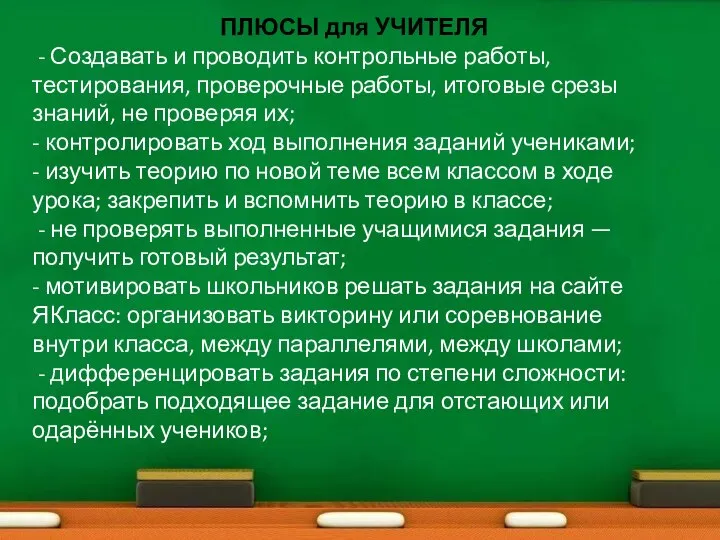 ПЛЮСЫ для УЧИТЕЛЯ

- Создавать и проводить контрольные работы, тестирования, проверочные работы, итоговые срезы знаний, не проверяя их;
- контролировать ход выполнения заданий учениками;
- изучить теорию по новой теме всем классом в ходе урока; закрепить и вспомнить теорию в классе;
- не проверять выполненные учащимися задания — получить готовый результат;
- мотивировать школьников решать задания на сайте ЯКласс: организовать викторину или соревнование внутри класса, между параллелями, между школами;
- дифференцировать задания по степени сложности: подобрать подходящее задание для отстающих или одарённых учеников;